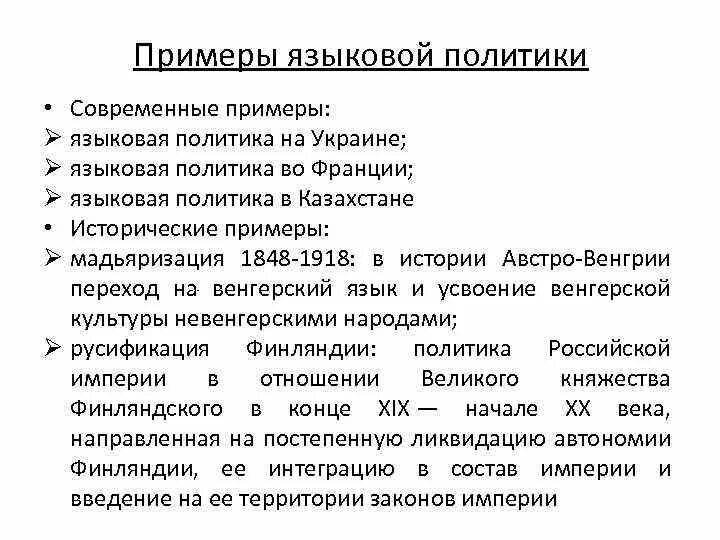 Примеры языковой политики

• Современные примеры:
➢ языковая политика на Украине;
➢ языковая политика во Франции;
➢ языковая политика в Казахстане
• Исторические примеры:
➢ мадьяризация 1848-1918: в истории Австро-Венгрии переход на венгерский язык и усвоение венгерской культуры невенгерскими народами;
➢ русификация Финляндии: политика Российской империи в отношении Великого княжества Финляндского в конце XIX — начале XX века, направленная на постепенную ликвидацию автономии Финляндии, ее интеграцию в состав империи и введение на ее территории законов империи